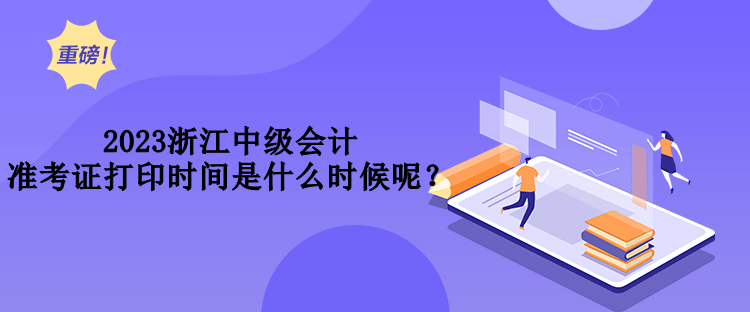 重磅！

2023浙江中级会计
准考证打印时间是什么时候呢？